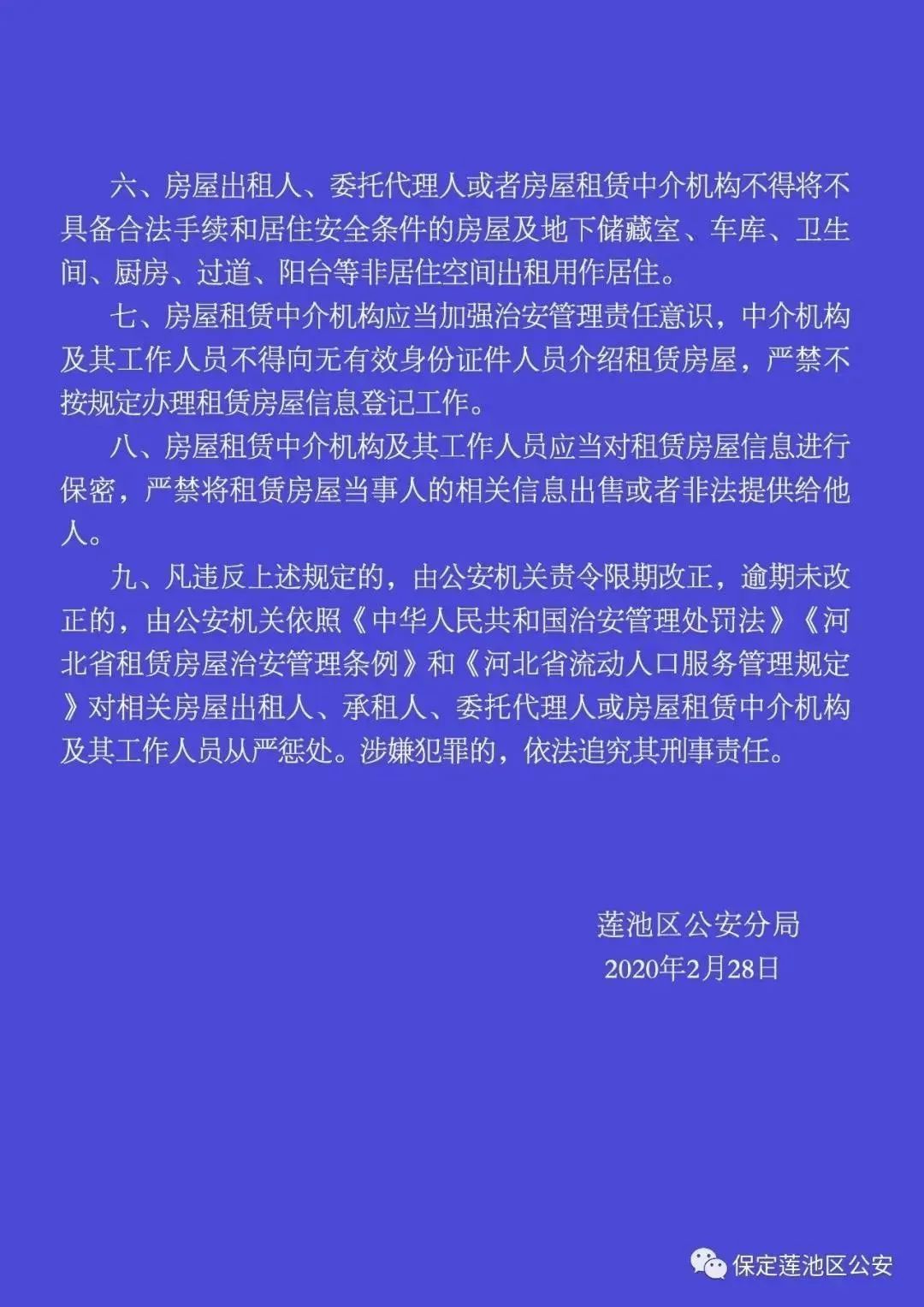 六、房屋出租人、委托代理人或者房屋租赁中介机构不得将不具备合法手续和居住安全条件的房屋及地下储藏室、车库、卫生间、厨房、过道、阳台等非居住空间出租用作居住。

七、房屋租赁中介机构应当加强治安管理责任意识，中介机构及其工作人员不得向无有效身份证件人员介绍租赁房屋，严禁不按规定办理租赁房屋信息登记工作。

八、房屋租赁中介机构及其工作人员应当对租赁房屋信息进行保密，严禁将租赁房屋当事人的相关信息出售或者非法提供给他人。

九、凡违反上述规定的，由公安机关责令限期改正，逾期未改正的，由公安机关依照《中华人民共和国治安管理处罚法》《河北省租赁房屋治安管理条例》和《河北省流动人口服务管理规定》对相关房屋出租人、承租人、委托代理人或房屋租赁中介机构及其工作人员从严惩处。涉嫌犯罪的，依法追究其刑事责任。

莲池区公安分局
2020年2月28日

保定莲池区公安